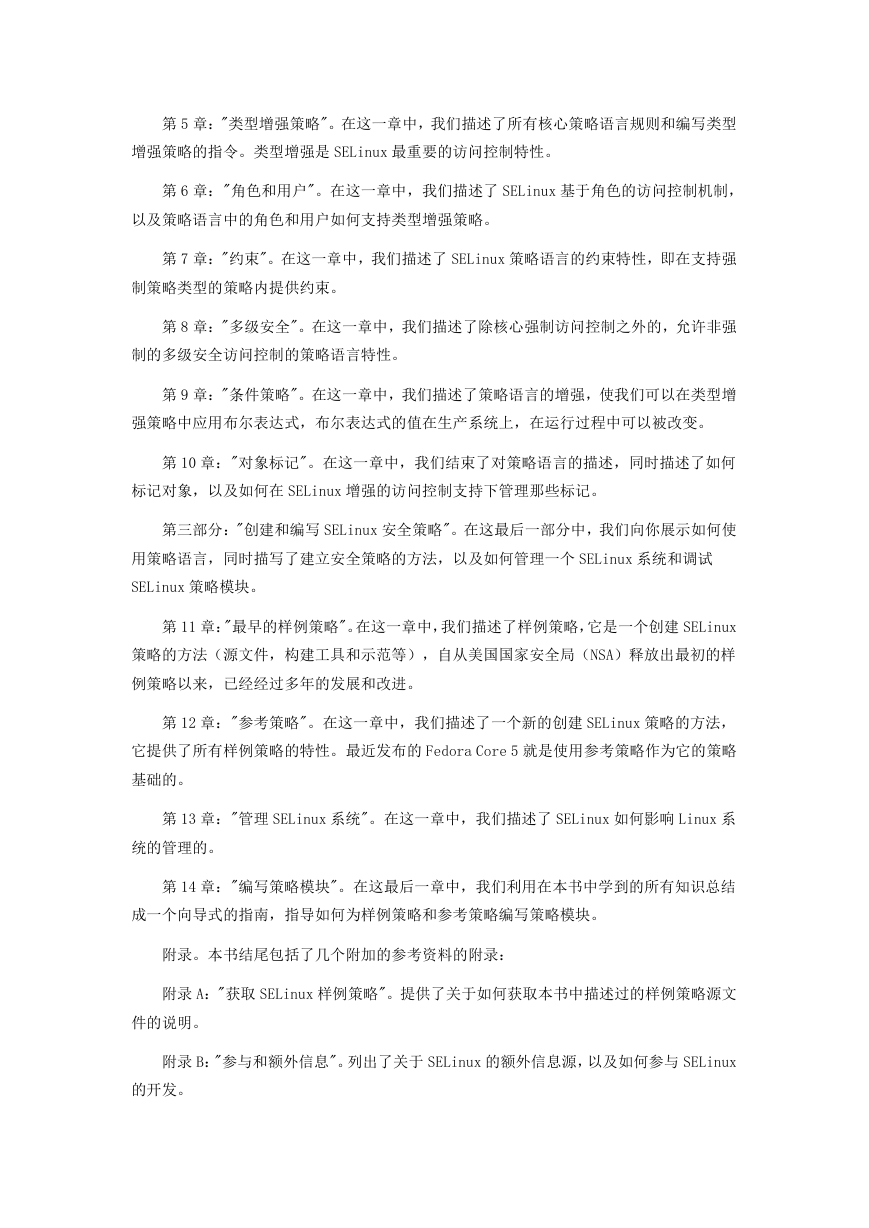 第 5 章："类型增强策略"。在这一章中，我们描述了所有核心策略语言规则和编写类型增强策略的指令。类型增强是 SELinux 最重要的访问控制特性。

第 6 章："角色和用户"。在这一章中，我们描述了 SELinux 基于角色的访问控制机制，以及策略语言中的角色和用户如何支持类型增强策略。

第 7 章："约束"。在这一章中，我们描述了 SELinux 策略语言的约束特性，即在支持强制策略类型的策略内提供约束。

第 8 章："多级安全"。在这一章中，我们描述了除核心强制访问控制之外的，允许非强制的多级安全访问控制的策略语言特性。

第 9 章："条件策略"。在这一章中，我们描述了策略语言的增强，使我们可以在类型增强策略中应用布尔表达式，布尔表达式的值在生产系统上，在运行过程中可以被改变。

第 10 章："对象标记"。在这一章中，我们结束了对策略语言的描述，同时描述了如何标记对象，以及如何在 SELinux 增强的访问控制支持下管理那些标记。

第三部分："创建和编写 SELinux 安全策略"。在这最后一部分中，我们向你展示如何使用策略语言，同时描写了建立安全策略的方法，以及如何管理一个 SELinux 系统和调试 SELinux 策略模块。

第 11 章："最早的样例策略"。在这一章中，我们描述了样例策略，它是一个创建 SELinux 策略的方法（源文件，构建工具和示范等），自从美国国家安全局（NSA）释放出最初的样例策略以来，已经经过多年的发展和改进。

第 12 章："参考策略"。在这一章中，我们描述了一个新的创建 SELinux 策略的方法，它提供了所有样例策略的特性。最近发布的 Fedora Core 5 就是使用参考策略作为它的策略基础的。

第 13 章："管理 SELinux 系统"。在这一章中，我们描述了 SELinux 如何影响 Linux 系统的管理的。

第 14 章："编写策略模块"。在这最后一章中，我们利用在本书中学到的所有知识总结成一个向导式的指南，指导如何为样例策略和参考策略编写策略模块。

附录。本书结尾包括了几个附加的参考资料的附录：

附录 A："获取 SELinux 样例策略"。提供了关于如何获取本书中描述过的样例策略源文件的说明。

附录 B："参与和额外信息"。列出了关于 SELinux 的额外信息源，以及如何参与 SELinux 的开发。